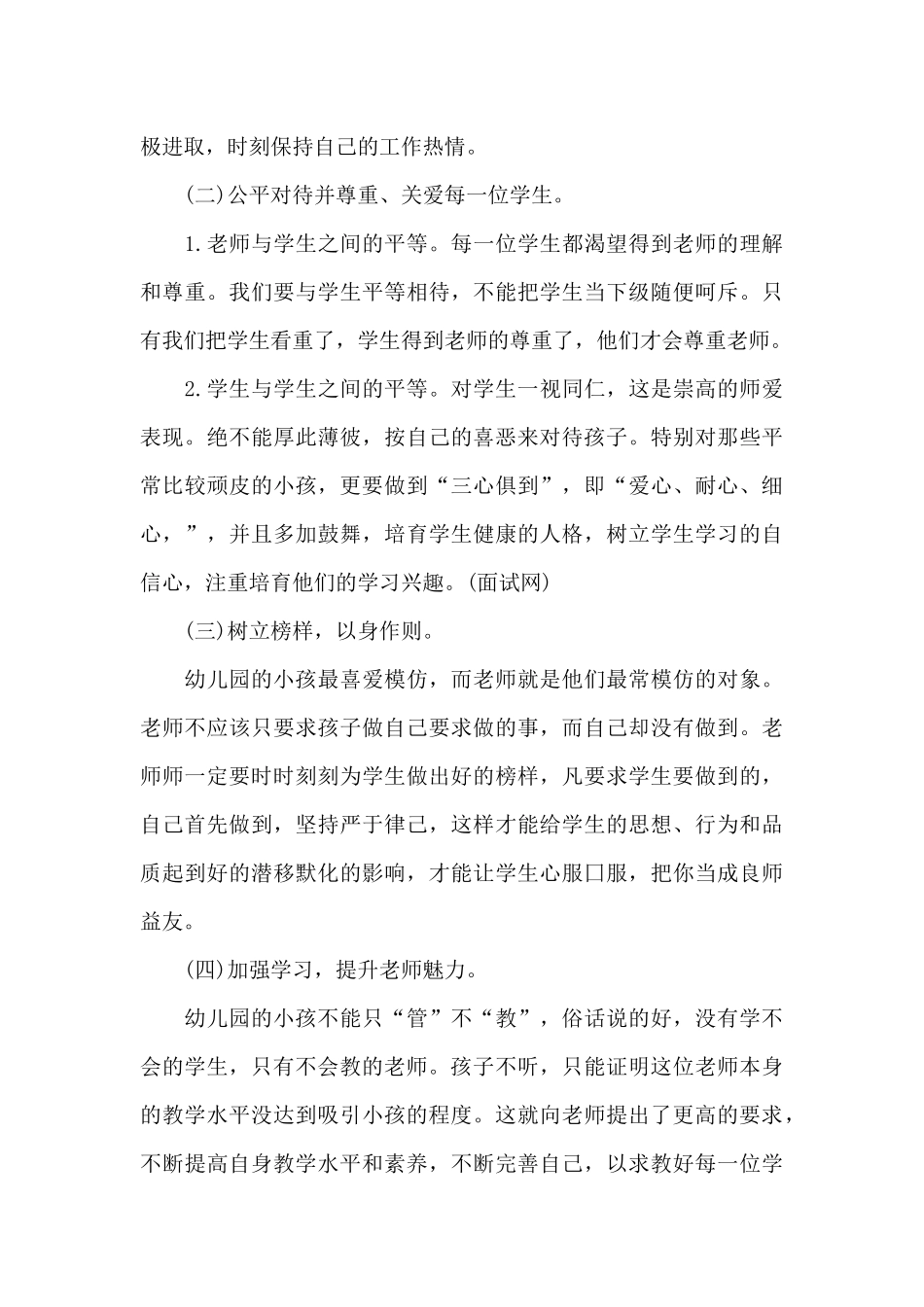 极进取，时刻保持自己的工作热情。

(二)公平对待并尊重、关爱每一位学生。

1.老师与学生之间的平等。每一位学生都渴望得到老师的理解和尊重。我们要与学生平等相待，不能把学生当下级随便呵斥。只有我们把学生看重了，学生得到老师的尊重了，他们才会尊重老师。

2.学生与学生之间的平等。对学生一视同仁，这是崇高的师爱表现。绝不能厚此薄彼，按自己的喜恶来对待孩子。特别对那些平常比较顽皮的小孩，更要做到“三心俱到”，即“爱心、耐心、细心，”，并且多加鼓舞，培育学生健康的人格，树立学生学习的自信心，注重培育他们的学习兴趣。(面试网)

(三)树立榜样，以身作则。

幼儿园的小孩最喜爱模仿，而老师就是他们最常模仿的对象。老师不应该只要求孩子做自己要求做的事，而自己却没有做到。老师师一定要时时刻刻为学生做出好的榜样，凡要求学生要做到的，自己首先做到，坚持严于律己，这样才能给学生的思想、行为和品质起到好的潜移默化的影响，才能让学生心服口服，把你当成良师益友。

(四)加强学习，提升老师魅力。

幼儿园的小孩不能只“管”不“教”，俗话说的好，没有学不会的学生，只有不会教的老师。孩子不听，只能证明这位老师本身的教学水平没达到吸引小孩的程度。这就向老师提出了更高的要求，不断提高自身教学水平和素养，不断完善自己，以求教好每一位学